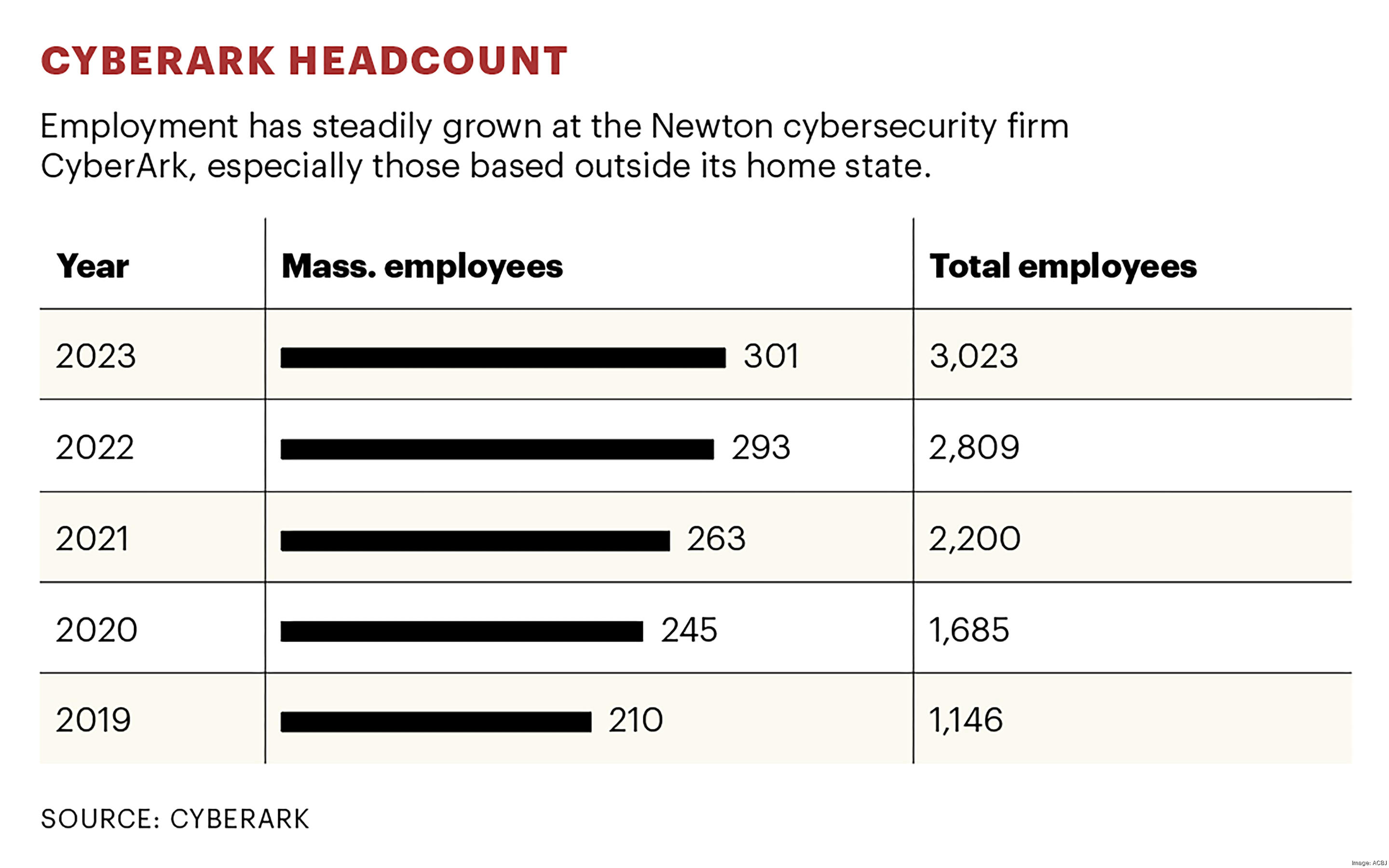 CYBERARK HEADCOUNT

Employment has steadily grown at the Newton cybersecurity firm CyberArk, especially those based outside its home state.

| Year | Mass. employees | Total employees |
|---|---|---|
| 2023 | 301 | 3,023 |
| 2022 | 293 | 2,809 |
| 2021 | 263 | 2,200 |
| 2020 | 245 | 1,685 |
| 2019 | 210 | 1,146 |

SOURCE: CYBERARK

Image: ACBJ